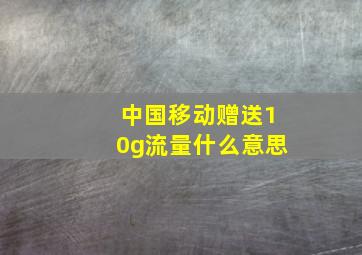 中国移动赠送10g流量什么意思